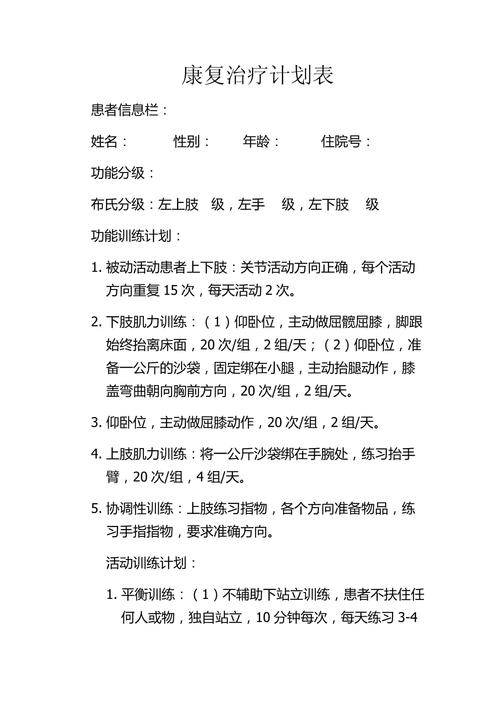 康复治疗计划表

患者信息栏：

姓名：　　性别：　　年龄：　　住院号：

功能分级：

布氏分级：左上肢　级，左手　级，左下肢　级

功能训练计划：

1. 被动活动患者上下肢：关节活动方向正确，每个活动方向重复 15 次，每天活动 2 次。

2. 下肢肌力训练：（1）仰卧位，主动做屈髋屈膝，脚跟始终抬离床面，20 次/组，2 组/天；（2）仰卧位，准备一公斤的沙袋，固定绑在小腿，主动抬腿动作，膝盖弯曲朝向胸前方向，20 次/组，2 组/天。

3. 仰卧位，主动做屈膝动作，20 次/组，2 组/天。

4. 上肢肌力训练：将一公斤沙袋绑在手腕处，练习抬手臂，20 次/组，4 组/天。

5. 协调性训练：上肢练习指物，各个方向准备物品，练习手指指物，要求准确方向。

活动训练计划：

1. 平衡训练：（1）不辅助下站立训练，患者不扶住任何人或物，独自站立，10 分钟每次，每天练习 3-4